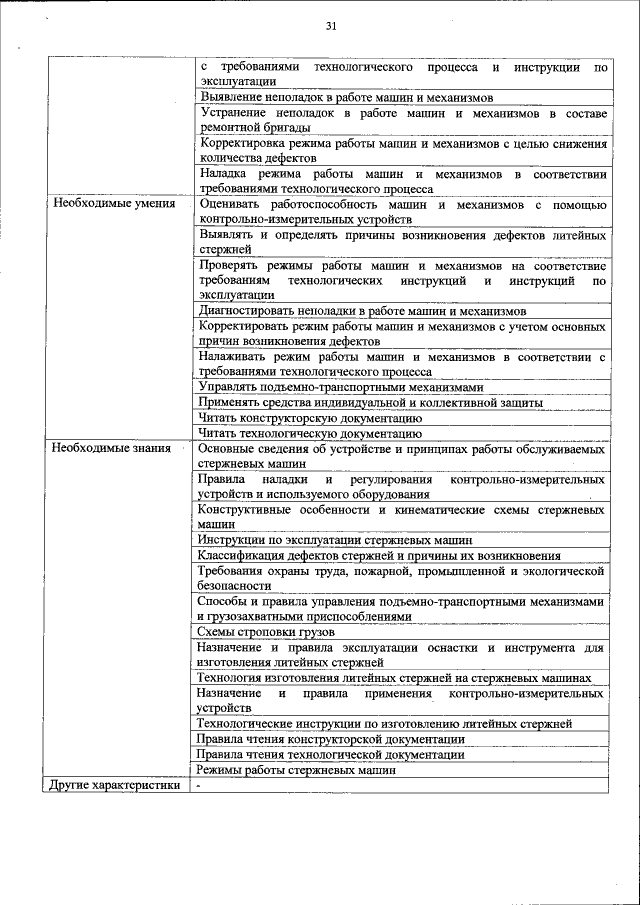 31

| | |
|---|---|
| | с требованиями технологического процесса и инструкции по эксплуатации |
| | Выявление неполадок в работе машин и механизмов |
| | Устранение неполадок в работе машин и механизмов в составе ремонтной бригады |
| | Корректировка режима работы машин и механизмов с целью снижения количества дефектов |
| | Наладка режима работы машин и механизмов в соответствии требованиями технологического процесса |
| Необходимые умения | Оценивать работоспособность машин и механизмов с помощью контрольно-измерительных устройств |
| | Выявлять и определять причины возникновения дефектов литейных стержней |
| | Проверять режимы работы машин и механизмов на соответствие требованиям технологических инструкций и инструкций по эксплуатации |
| | Диагностировать неполадки в работе машин и механизмов |
| | Корректировать режим работы машин и механизмов с учетом основных причин возникновения дефектов |
| | Налаживать режим работы машин и механизмов в соответствии с требованиями технологического процесса |
| | Управлять подъемно-транспортными механизмами |
| | Применять средства индивидуальной и коллективной защиты |
| | Читать конструкторскую документацию |
| | Читать технологическую документацию |
| Необходимые знания | Основные сведения об устройстве и принципах работы обслуживаемых стержневых машин |
| | Правила наладки и регулирования контрольно-измерительных устройств и используемого оборудования |
| | Конструктивные особенности и кинематические схемы стержневых машин |
| | Инструкции по эксплуатации стержневых машин |
| | Классификация дефектов стержней и причины их возникновения |
| | Требования охраны труда, пожарной, промышленной и экологической безопасности |
| | Способы и правила управления подъемно-транспортными механизмами и грузозахватными приспособлениями |
| | Схемы строповки грузов |
| | Назначение и правила эксплуатации оснастки и инструмента для изготовления литейных стержней |
| | Технология изготовления литейных стержней на стержневых машинах |
| | Назначение и правила применения контрольно-измерительных устройств |
| | Технологические инструкции по изготовлению литейных стержней |
| | Правила чтения конструкторской документации |
| | Правила чтения технологической документации |
| | Режимы работы стержневых машин |
| Другие характеристики | - |